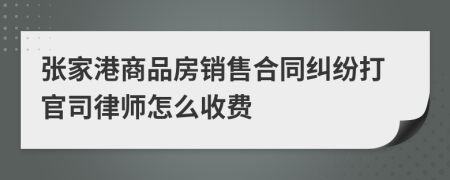 张家港商品房销售合同纠纷打官司律师怎么收费